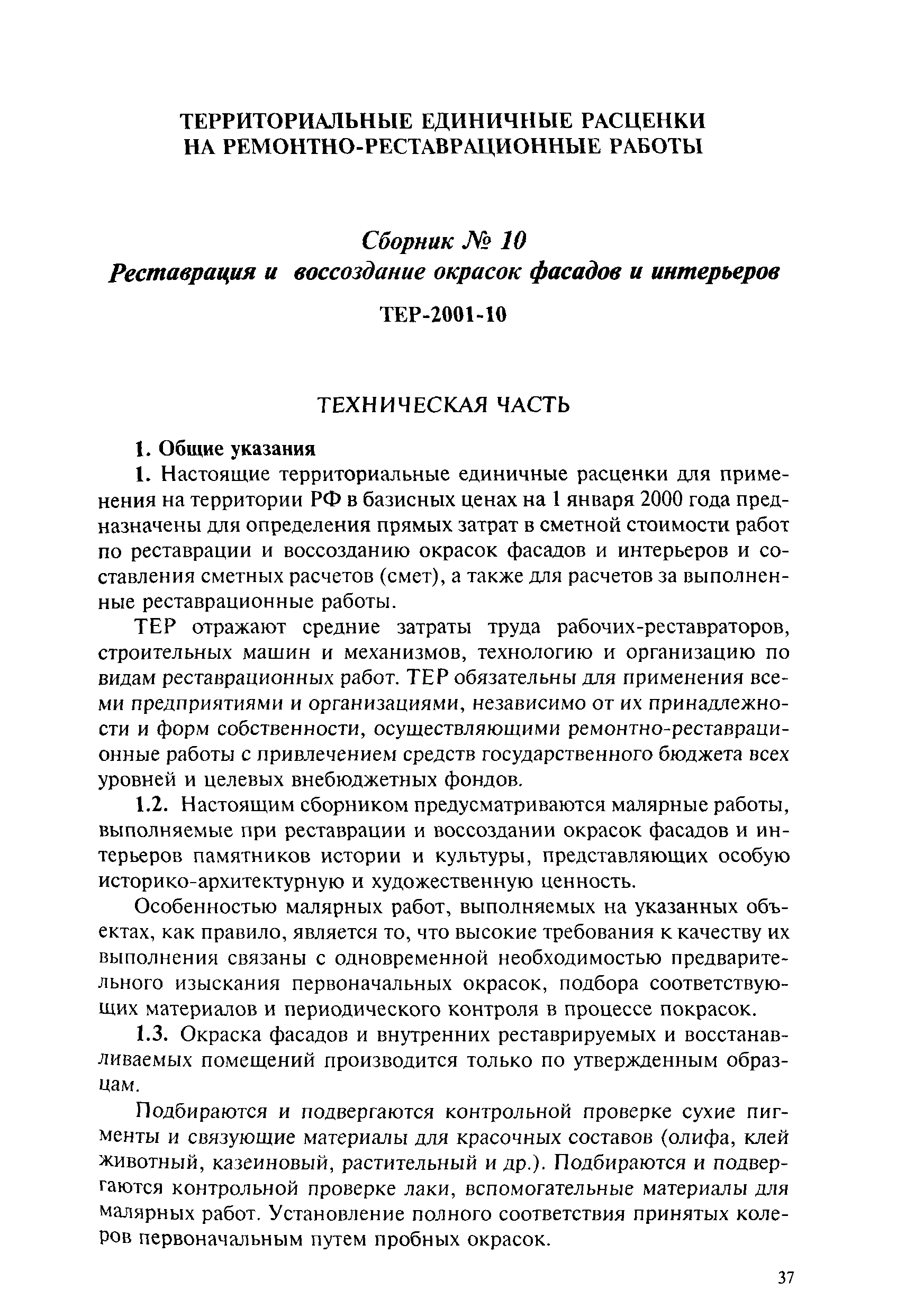 ТЕРРИТОРИАЛЬНЫЕ ЕДИНИЧНЫЕ РАСЦЕНКИ НА РЕМОНТНО-РЕСТАВРАЦИОННЫЕ РАБОТЫ

Сборник № 10

Реставрация и воссоздание окрасок фасадов и интерьеров

ТЕР-2001-10

ТЕХНИЧЕСКАЯ ЧАСТЬ

1. Общие указания

1. Настоящие территориальные единичные расценки для применения на территории РФ в базисных ценах на 1 января 2000 года предназначены для определения прямых затрат в сметной стоимости работ по реставрации и воссозданию окрасок фасадов и интерьеров и составления сметных расчетов (смет), а также для расчетов за выполненные реставрационные работы.

ТЕР отражают средние затраты труда рабочих-реставраторов, строительных машин и механизмов, технологию и организацию по видам реставрационных работ. ТЕР обязательны для применения всеми предприятиями и организациями, независимо от их принадлежности и форм собственности, осуществляющими ремонтно-реставрационные работы с привлечением средств государственного бюджета всех уровней и целевых внебюджетных фондов.

1.2. Настоящим сборником предусматриваются малярные работы, выполняемые при реставрации и воссоздании окрасок фасадов и интерьеров памятников истории и культуры, представляющих особую историко-архитектурную и художественную ценность.

Особенностью малярных работ, выполняемых на указанных объектах, как правило, является то, что высокие требования к качеству их выполнения связаны с одновременной необходимостью предварительного изыскания первоначальных окрасок, подбора соответствующих материалов и периодического контроля в процессе покрасок.

1.3. Окраска фасадов и внутренних реставрируемых и восстанавливаемых помещений производится только по утвержденным образцам.

Подбираются и подвергаются контрольной проверке сухие пигменты и связующие материалы для красочных составов (олифа, клей животный, казеиновый, растительный и др.). Подбираются и подвергаются контрольной проверке лаки, вспомогательные материалы для малярных работ. Установление полного соответствия принятых колеров первоначальным путем пробных окрасок.

37